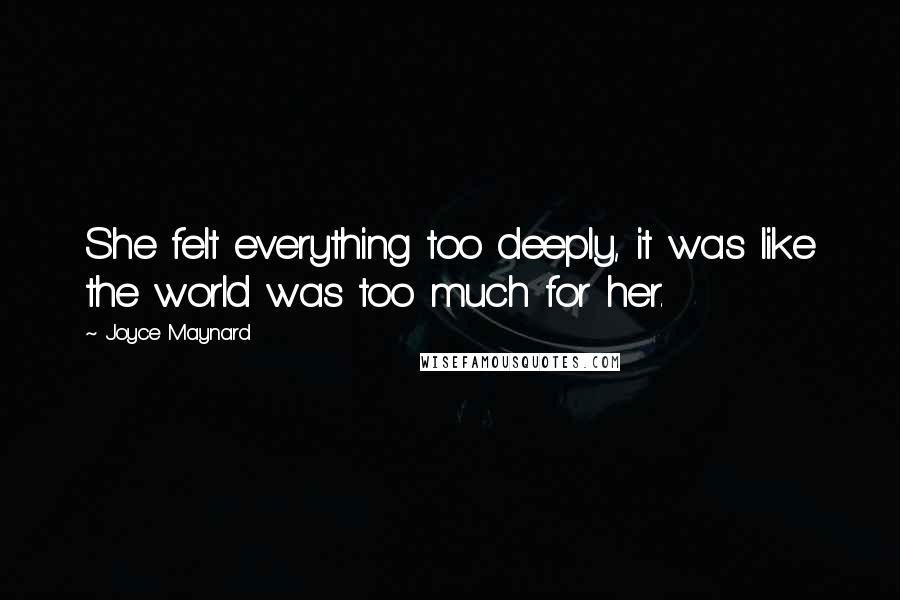 She felt everything too deeply, it was like the world was too much for her.

~ Joyce Maynard

WISEFAMOUSQUOTES.COM